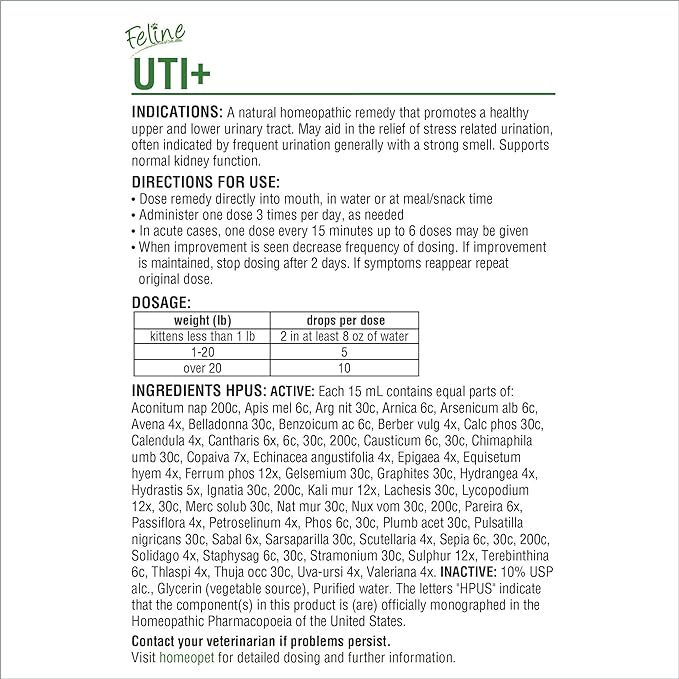 Feline
UTI+

INDICATIONS: A natural homeopathic remedy that promotes a healthy upper and lower urinary tract. May aid in the relief of stress related urination, often indicated by frequent urination generally with a strong smell. Supports normal kidney function.

DIRECTIONS FOR USE:
• Dose remedy directly into mouth, in water or at meal/snack time
• Administer one dose 3 times per day, as needed
• In acute cases, one dose every 15 minutes up to 6 doses may be given
• When improvement is seen decrease frequency of dosing. If improvement is maintained, stop dosing after 2 days. If symptoms reappear repeat original dose.

DOSAGE:

| weight (lb) | drops per dose |
|---|---|
| kittens less than 1 lb | 2 in at least 8 oz of water |
| 1-20 | 5 |
| over 20 | 10 |

INGREDIENTS HPUS: ACTIVE: Each 15 mL contains equal parts of: Aconitum nap 200c, Apis mel 6c, Arg nit 30c, Arnica 6c, Arsenicum alb 6c, Avena 4x, Belladonna 30c, Benzoicum ac 6c, Berber vulg 4x, Calc phos 30c, Calendula 4x, Cantharis 6x, 6c, 30c, 200c, Causticum 6c, 30c, Chimaphila umb 30c, Copaiva 7x, Echinacea angustifolia 4x, Epigaea 4x, Equisetum hyem 4x, Ferrum phos 12x, Gelsemium 30c, Graphites 30c, Hydrangea 4x, Hydrastis 5x, Ignatia 30c, 200c, Kali mur 12x, Lachesis 30c, Lycopodium 12x, 30c, Merc solub 30c, Nat mur 30c, Nux vom 30c, 200c, Pareira 6x, Passiflora 4x, Petroselinum 4x, Phos 6c, 30c, Plumb acet 30c, Pulsatilla nigricans 30c, Sabal 6x, Sarsaparilla 30c, Scutellaria 4x, Sepia 6c, 30c, 200c, Solidago 4x, Staphysag 6c, 30c, Stramonium 30c, Sulphur 12x, Terebinthina 6c, Thlaspi 4x, Thuja occ 30c, Uva-ursi 4x, Valeriana 4x. INACTIVE: 10% USP alc., Glycerin (vegetable source), Purified water. The letters "HPUS" indicate that the component(s) in this product is (are) officially monographed in the Homeopathic Pharmacopoeia of the United States.

Contact your veterinarian if problems persist.
Visit homeopet for detailed dosing and further information.